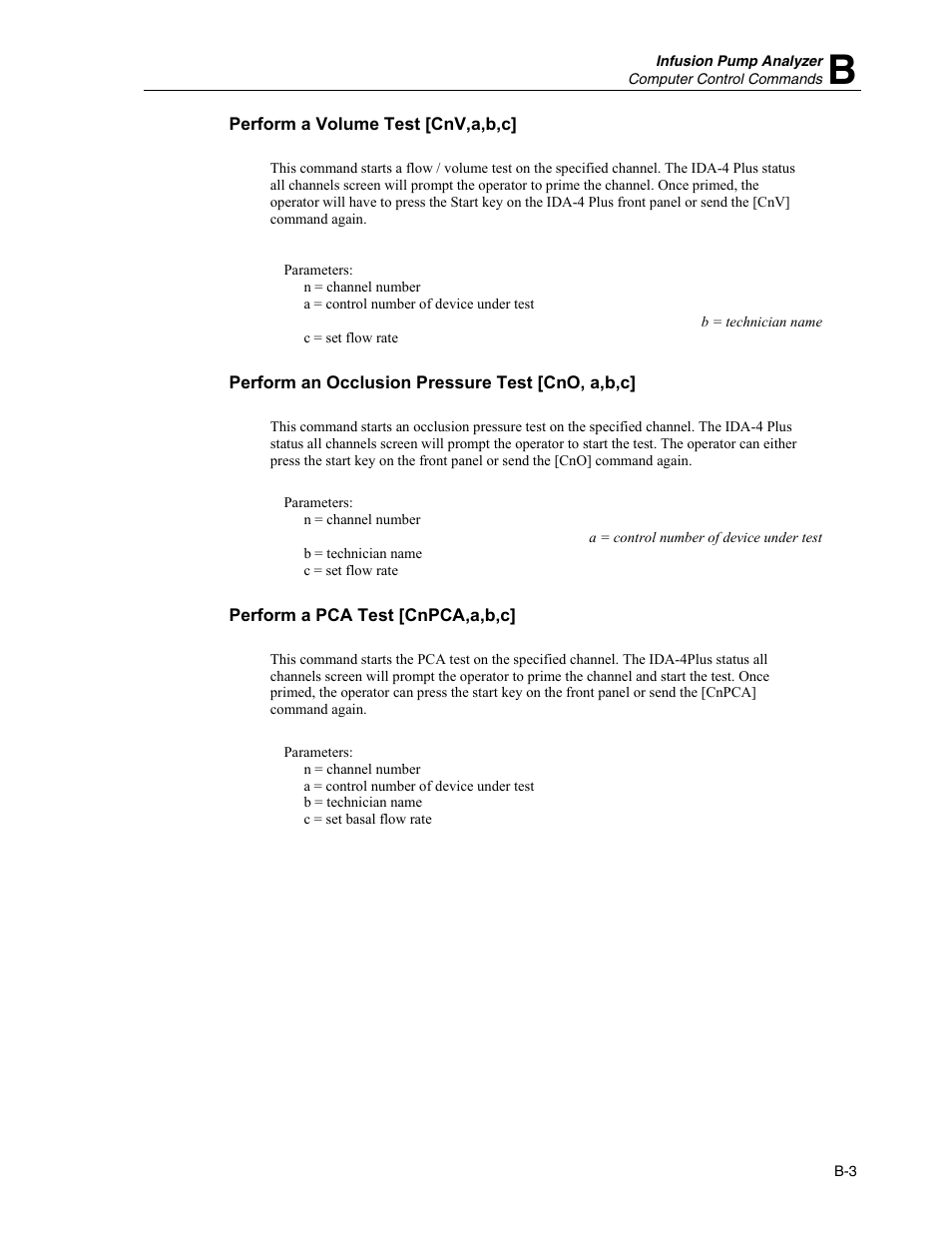 Infusion Pump Analyzer
Computer Control Commands B

Perform a Volume Test [CnV,a,b,c]

This command starts a flow / volume test on the specified channel. The IDA-4 Plus status all channels screen will prompt the operator to prime the channel. Once primed, the operator will have to press the Start key on the IDA-4 Plus front panel or send the [CnV] command again.

Parameters:
n = channel number
a = control number of device under test
b = technician name
c = set flow rate

Perform an Occlusion Pressure Test [CnO, a,b,c]

This command starts an occlusion pressure test on the specified channel. The IDA-4 Plus status all channels screen will prompt the operator to start the test. The operator can either press the start key on the front panel or send the [CnO] command again.

Parameters:
n = channel number
a = control number of device under test
b = technician name
c = set flow rate

Perform a PCA Test [CnPCA,a,b,c]

This command starts the PCA test on the specified channel. The IDA-4Plus status all channels screen will prompt the operator to prime the channel and start the test. Once primed, the operator can press the start key on the front panel or send the [CnPCA] command again.

Parameters:
n = channel number
a = control number of device under test
b = technician name
c = set basal flow rate

B-3